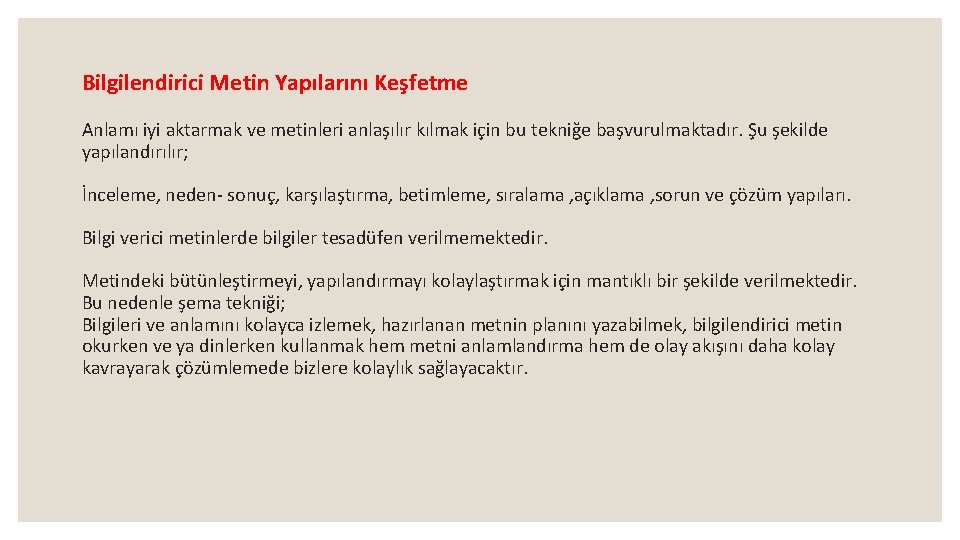 Bilgilendirici Metin Yapılarını Keşfetme

Anlamı iyi aktarmak ve metinleri anlaşılır kılmak için bu tekniğe başvurulmaktadır. Şu şekilde yapılandırılır;

İnceleme, neden- sonuç, karşılaştırma, betimleme, sıralama ,açıklama ,sorun ve çözüm yapıları.

Bilgi verici metinlerde bilgiler tesadüfen verilmemektedir.

Metindeki bütünleştirmeyi, yapılandırmayı kolaylaştırmak için mantıklı bir şekilde verilmektedir. Bu nedenle şema tekniği;
Bilgileri ve anlamını kolayca izlemek, hazırlanan metnin planını yazabilmek, bilgilendirici metin okurken ve ya dinlerken kullanmak hem metni anlamlandırma hem de olay akışını daha kolay kavrayarak çözümlemede bizlere kolaylık sağlayacaktır.